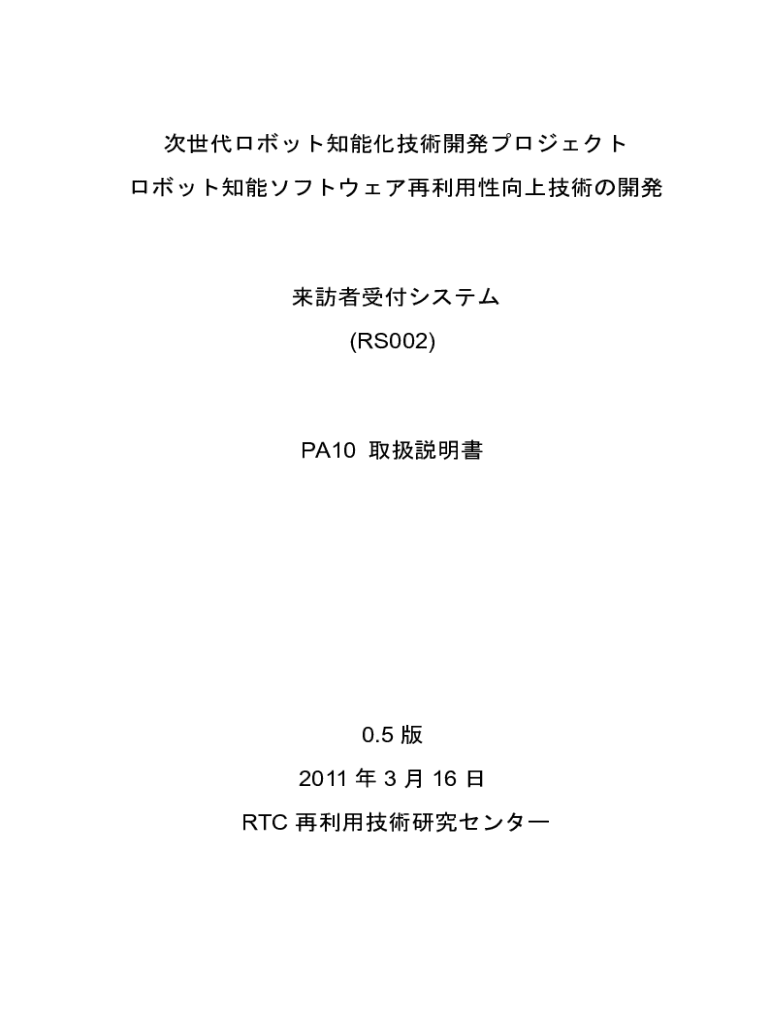 次世代ロボット知能化技術開発プロジェクト
ロボット知能ソフトウェア再利用性向上技術の開発

来訪者受付システム
(RS002)

PA10 取扱説明書

0.5 版
2011 年 3 月 16 日
RTC 再利用技術研究センター